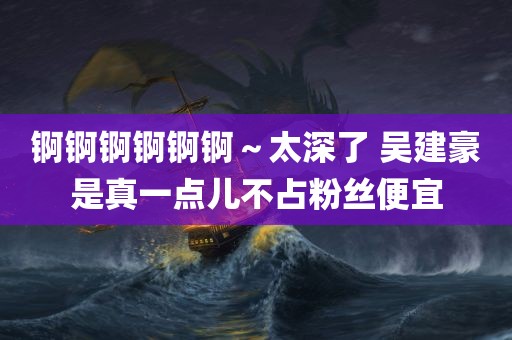 锕锕锕锕锕锕～太深了 吴建豪是真一点儿不占粉丝便宜